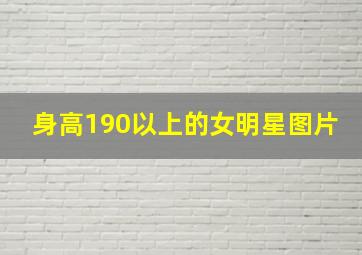 身高190以上的女明星图片